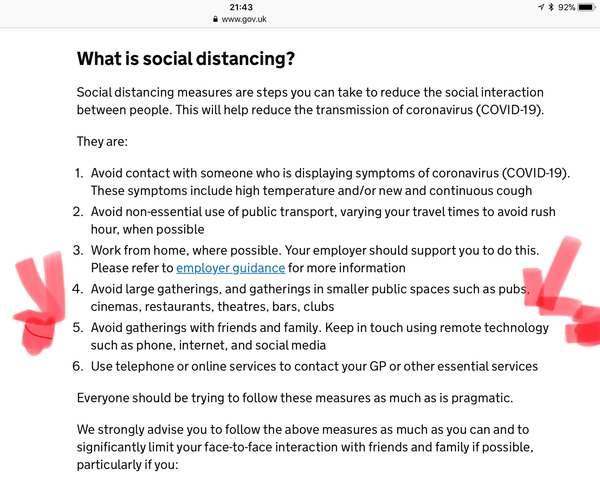 21:43
www.gov.uk
92%

What is social distancing?

Social distancing measures are steps you can take to reduce the social interaction between people. This will help reduce the transmission of coronavirus (COVID-19).

They are:

1. Avoid contact with someone who is displaying symptoms of coronavirus (COVID-19). These symptoms include high temperature and/or new and continuous cough
2. Avoid non-essential use of public transport, varying your travel times to avoid rush hour, when possible
3. Work from home, where possible. Your employer should support you to do this. Please refer to employer guidance for more information
4. Avoid large gatherings, and gatherings in smaller public spaces such as pubs, cinemas, restaurants, theatres, bars, clubs
5. Avoid gatherings with friends and family. Keep in touch using remote technology such as phone, internet, and social media
6. Use telephone or online services to contact your GP or other essential services

Everyone should be trying to follow these measures as much as is pragmatic.

We strongly advise you to follow the above measures as much as you can and to significantly limit your face-to-face interaction with friends and family if possible, particularly if you: